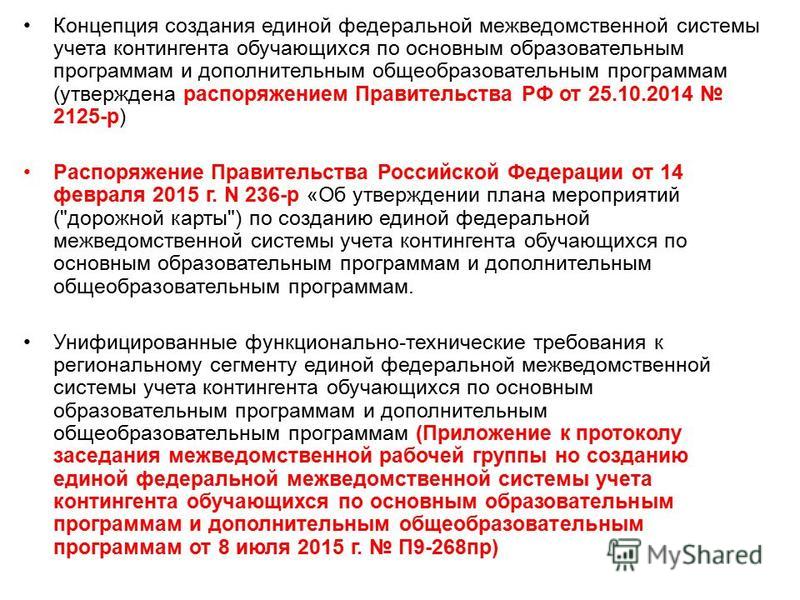 • Концепция создания единой федеральной межведомственной системы учета контингента обучающихся по основным образовательным программам и дополнительным общеобразовательным программам (утверждена распоряжением Правительства РФ от 25.10.2014 № 2125-р)

• Распоряжение Правительства Российской Федерации от 14 февраля 2015 г. N 236-р «Об утверждении плана мероприятий ("дорожной карты") по созданию единой федеральной межведомственной системы учета контингента обучающихся по основным образовательным программам и дополнительным общеобразовательным программам.

• Унифицированные функционально-технические требования к региональному сегменту единой федеральной межведомственной системы учета контингента обучающихся по основным образовательным программам и дополнительным общеобразовательным программам (Приложение к протоколу заседания межведомственной рабочей группы но созданию единой федеральной межведомственной системы учета контингента обучающихся по основным образовательным программам и дополнительным общеобразовательным программам от 8 июля 2015 г. № П9-268пр)

MyShared